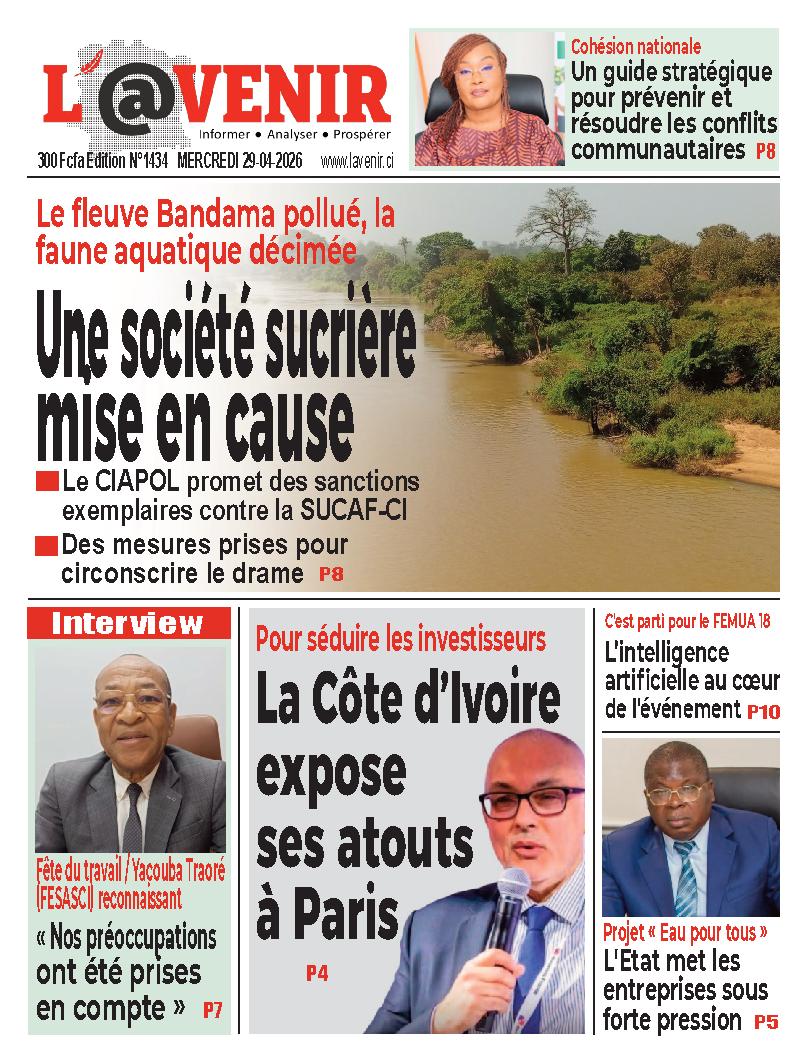 L'@VENIR
Informer • Analyser • Prospérer
300 Fcfa Edition N°1434 MERCREDI 29-04-2026 www.lavenir.ci

Cohésion nationale
Un guide stratégique pour prévenir et résoudre les conflits communautaires P8

Le fleuve Bandama pollué, la faune aquatique décimée
Une société sucrière mise en cause
Le CIAPOL promet des sanctions exemplaires contre la SUCAF-CI
Des mesures prises pour circonscrire le drame P8

Interview
Fête du travail / Yacouba Traoré (FESASCI) reconnaissant
« Nos préoccupations ont été prises en compte » P7

Pour séduire les investisseurs
La Côte d'Ivoire expose ses atouts à Paris
P4

C'est parti pour le FEMUA 18
L'intelligence artificielle au cœur de l'événement P10

Projet « Eau pour tous »
L'Etat met les entreprises sous forte pression P5